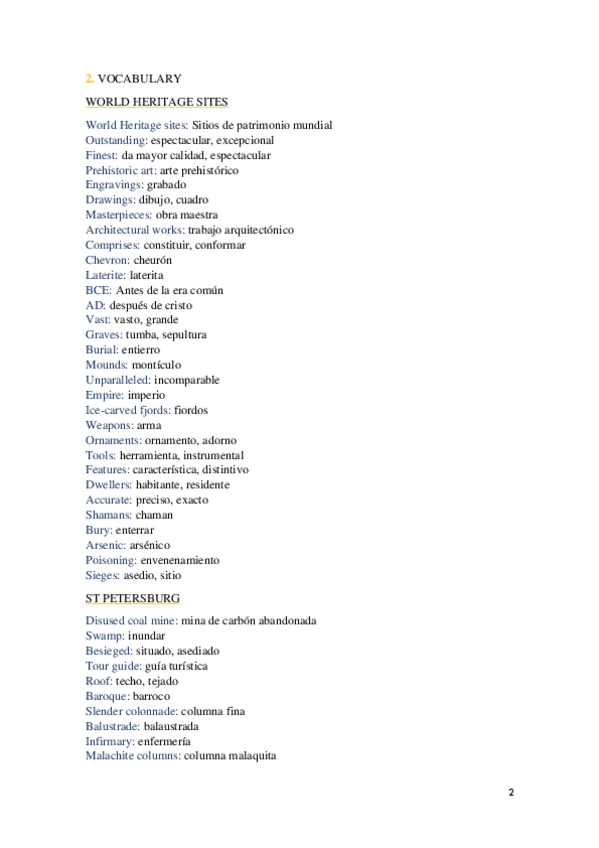 2. VOCABULARY

WORLD HERITAGE SITES

World Heritage sites: Sitios de patrimonio mundial
Outstanding: espectacular, excepcional
Finest: da mayor calidad, espectacular
Prehistoric art: arte prehistórico
Engravings: grabado
Drawings: dibujo, cuadro
Masterpieces: obra maestra
Architectural works: trabajo arquitectónico
Comprises: constituir, conformar
Chevron: cheurón
Laterite: laterita
BCE: Antes de la era común
AD: después de cristo
Vast: vasto, grande
Graves: tumba, sepultura
Burial: entierro
Mounds: montículo
Unparalleled: incomparable
Empire: imperio
Ice-carved fjords: fiordos
Weapons: arma
Ornaments: ornamento, adorno
Tools: herramienta, instrumental
Features: característica, distintivo
Dwellers: habitante, residente
Accurate: preciso, exacto
Shamans: chaman
Bury: enterrar
Arsenic: arsénico
Poisoning: envenenamiento
Sieges: asedio, sitio

ST PETERSBURG

Disused coal mine: mina de carbón abandonada
Swamp: inundar
Besieged: situado, asediado
Tour guide: guía turística
Roof: techo, tejado
Baroque: barroco
Slender colonnade: columna fina
Balustrade: balaustrada
Infirmary: enfermería
Malachite columns: columna malaquita

2